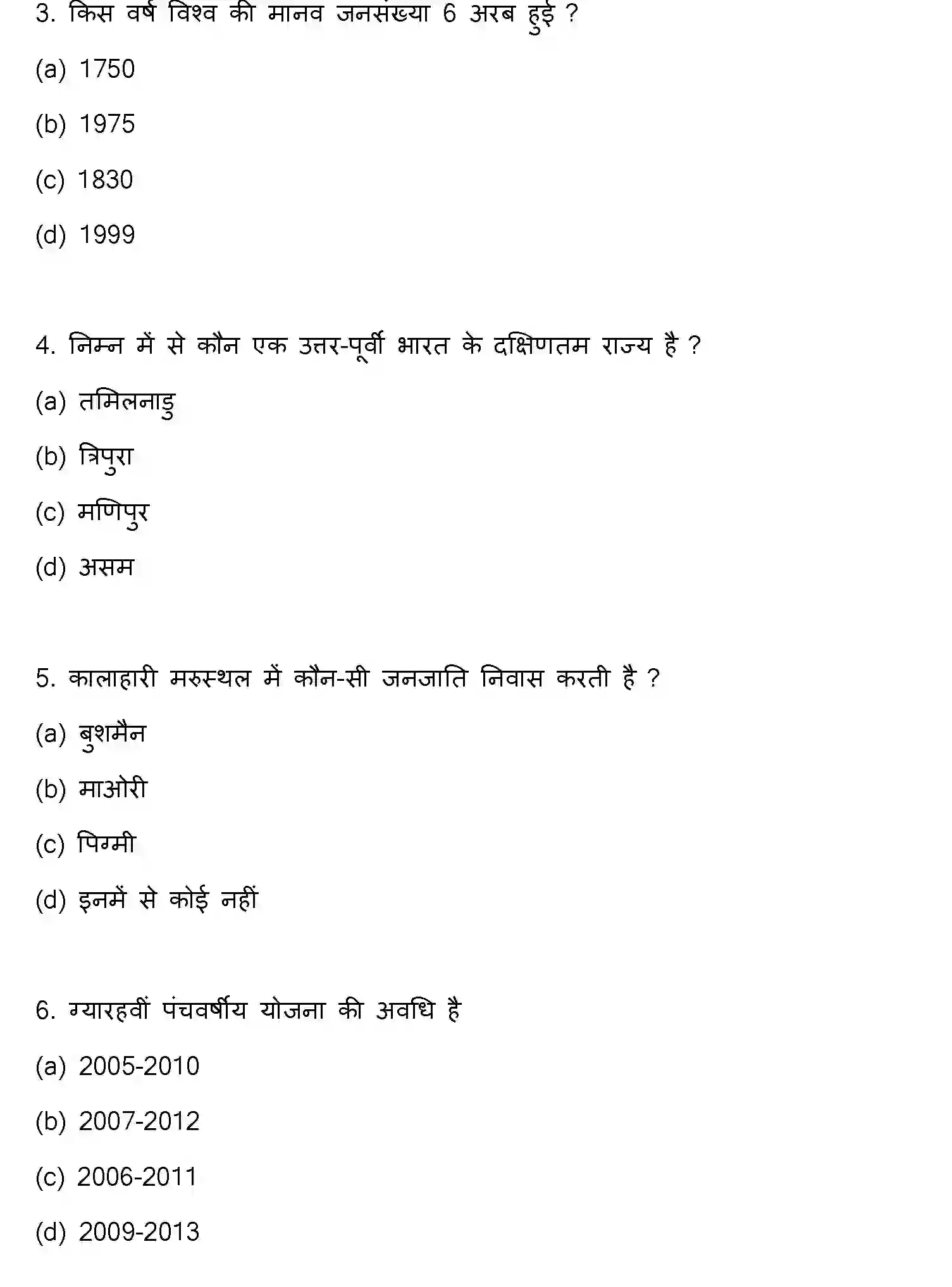 3. किस वर्ष विश्व की मानव जनसंख्या 6 अरब हुई ?

(a) 1750

(b) 1975

(c) 1830

(d) 1999

4. निम्न में से कौन एक उत्तर-पूर्वी भारत के दक्षिणतम राज्य है ?

(a) तमिलनाडु

(b) त्रिपुरा

(c) मणिपुर

(d) असम

5. कालाहारी मरुस्थल में कौन-सी जनजाति निवास करती है ?

(a) बुशमैन

(b) माओरी

(c) पिग्मी

(d) इनमें से कोई नहीं

6. ग्यारहवीं पंचवर्षीय योजना की अवधि है

(a) 2005-2010

(b) 2007-2012

(c) 2006-2011

(d) 2009-2013